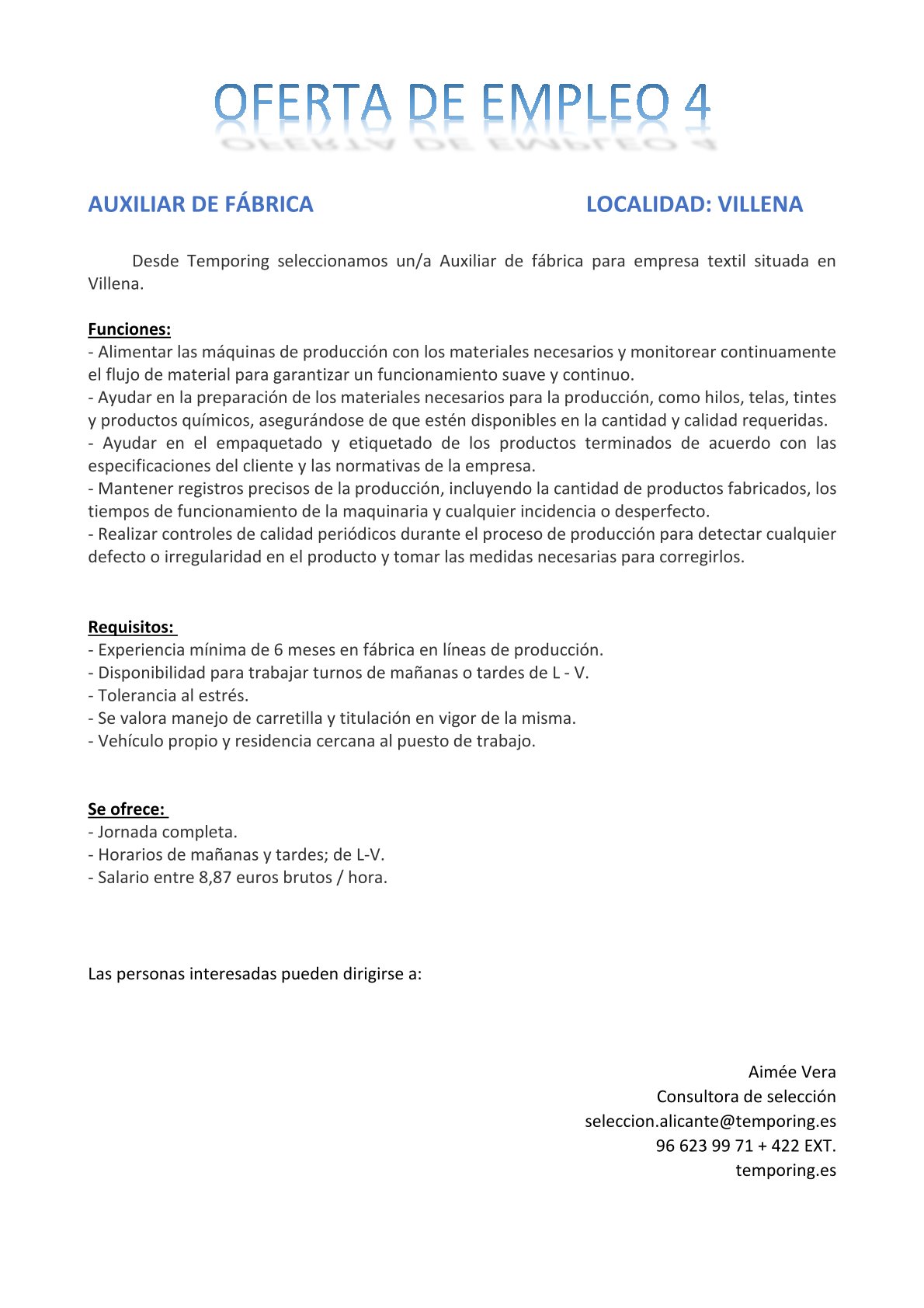 OFERTA DE EMPLEO 4

AUXILIAR DE FÁBRICA LOCALIDAD: VILLENA

Desde Temporing seleccionamos un/a Auxiliar de fábrica para empresa textil situada en Villena.

Funciones:
- Alimentar las máquinas de producción con los materiales necesarios y monitorear continuamente el flujo de material para garantizar un funcionamiento suave y continuo.
- Ayudar en la preparación de los materiales necesarios para la producción, como hilos, telas, tintes y productos químicos, asegurándose de que estén disponibles en la cantidad y calidad requeridas.
- Ayudar en el empaquetado y etiquetado de los productos terminados de acuerdo con las especificaciones del cliente y las normativas de la empresa.
- Mantener registros precisos de la producción, incluyendo la cantidad de productos fabricados, los tiempos de funcionamiento de la maquinaria y cualquier incidencia o desperfecto.
- Realizar controles de calidad periódicos durante el proceso de producción para detectar cualquier defecto o irregularidad en el producto y tomar las medidas necesarias para corregirlos.

Requisitos:
- Experiencia mínima de 6 meses en fábrica en líneas de producción.
- Disponibilidad para trabajar turnos de mañanas o tardes de L - V.
- Tolerancia al estrés.
- Se valora manejo de carretilla y titulación en vigor de la misma.
- Vehículo propio y residencia cercana al puesto de trabajo.

Se ofrece:
- Jornada completa.
- Horarios de mañanas y tardes; de L-V.
- Salario entre 8,87 euros brutos / hora.

Las personas interesadas pueden dirigirse a:

Aimée Vera
Consultora de selección
seleccion.alicante@temporing.es
96 623 99 71 + 422 EXT.
temporing.es